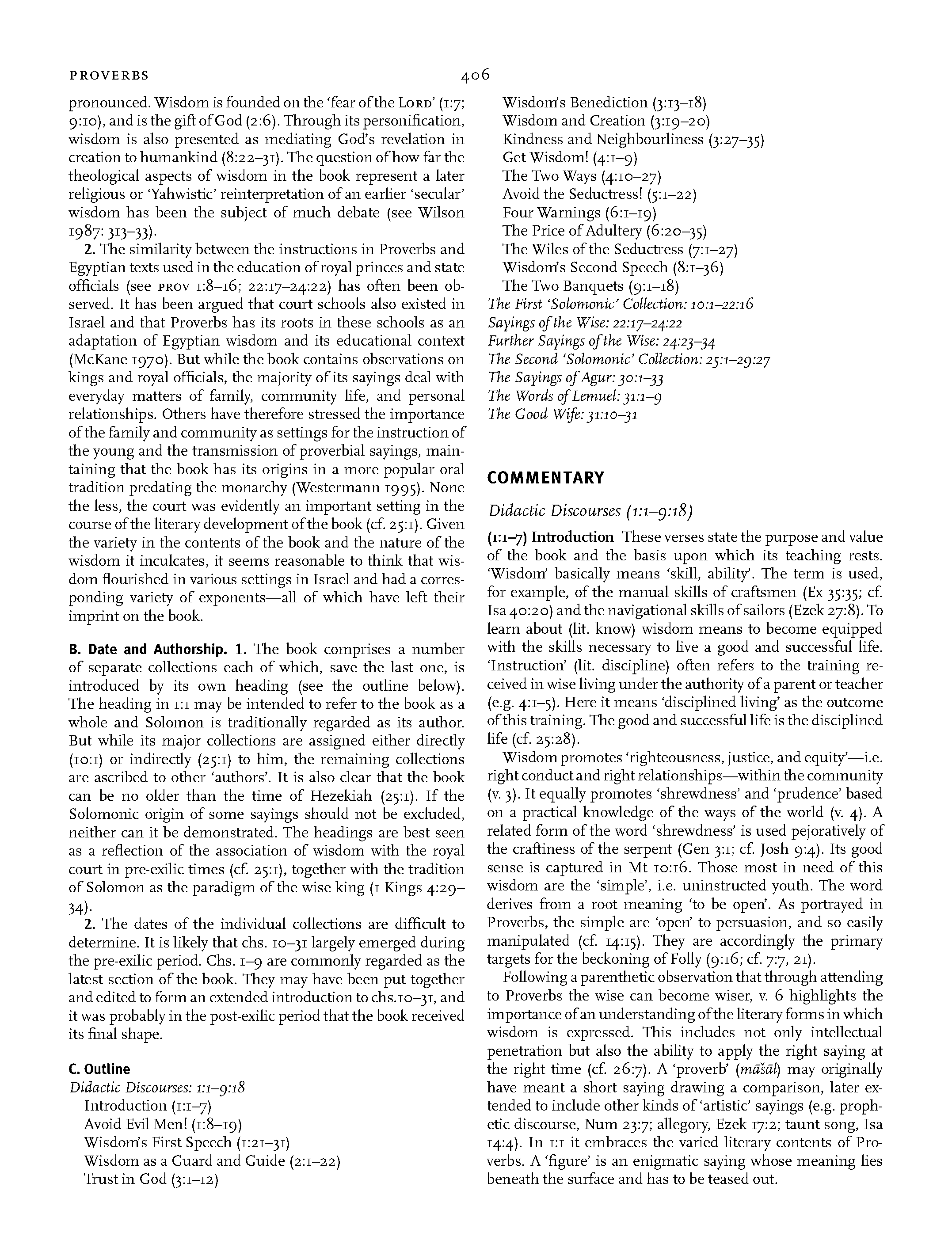 PROVERBS 406

pronounced. Wisdom is founded on the 'fear of the LORD' (1:7; 9:10), and is the gift of God (2:6). Through its personification, wisdom is also presented as mediating God's revelation in creation to humankind (8:22–31). The question of how far the theological aspects of wisdom in the book represent a later religious or 'Yahwistic' reinterpretation of an earlier 'secular' wisdom has been the subject of much debate (see Wilson 1987: 313–33).

2. The similarity between the instructions in Proverbs and Egyptian texts used in the education of royal princes and state officials (see PROV 1:8–16; 22:17–24:22) has often been observed. It has been argued that court schools also existed in Israel and that Proverbs has its roots in these schools as an adaptation of Egyptian wisdom and its educational context (McKane 1970). But while the book contains observations on kings and royal officials, the majority of its sayings deal with everyday matters of family, community life, and personal relationships. Others have therefore stressed the importance of the family and community as settings for the instruction of the young and the transmission of proverbial sayings, maintaining that the book has its origins in a more popular oral tradition predating the monarchy (Westermann 1995). None the less, the court was evidently an important setting in the course of the literary development of the book (cf. 25:1). Given the variety in the contents of the book and the nature of the wisdom it inculcates, it seems reasonable to think that wisdom flourished in various settings in Israel and had a corresponding variety of exponents—all of which have left their imprint on the book.

B. Date and Authorship. 1. The book comprises a number of separate collections each of which, save the last one, is introduced by its own heading (see the outline below). The heading in 1:1 may be intended to refer to the book as a whole and Solomon is traditionally regarded as its author. But while its major collections are assigned either directly (10:1) or indirectly (25:1) to him, the remaining collections are ascribed to other 'authors'. It is also clear that the book can be no older than the time of Hezekiah (25:1). If the Solomonic origin of some sayings should not be excluded, neither can it be demonstrated. The headings are best seen as a reflection of the association of wisdom with the royal court in pre-exilic times (cf. 25:1), together with the tradition of Solomon as the paradigm of the wise king (1 Kings 4:29–34).

2. The dates of the individual collections are difficult to determine. It is likely that chs. 10–31 largely emerged during the pre-exilic period. Chs. 1–9 are commonly regarded as the latest section of the book. They may have been put together and edited to form an extended introduction to chs.10–31, and it was probably in the post-exilic period that the book received its final shape.

C. Outline
Didactic Discourses: 1:1–9:18
Introduction (1:1–7)
Avoid Evil Men! (1:8–19)
Wisdom's First Speech (1:21–31)
Wisdom as a Guard and Guide (2:1–22)
Trust in God (3:1–12)
Wisdom's Benediction (3:13–18)
Wisdom and Creation (3:19–20)
Kindness and Neighbourliness (3:27–35)
Get Wisdom! (4:1–9)
The Two Ways (4:10–27)
Avoid the Seductress! (5:1–22)
Four Warnings (6:1–19)
The Price of Adultery (6:20–35)
The Wiles of the Seductress (7:1–27)
Wisdom's Second Speech (8:1–36)
The Two Banquets (9:1–18)
The First 'Solomonic' Collection: 10:1–22:16
Sayings of the Wise: 22:17–24:22
Further Sayings of the Wise: 24:23–34
The Second 'Solomonic' Collection: 25:1–29:27
The Sayings of Agur: 30:1–33
The Words of Lemuel: 31:1–9
The Good Wife: 31:10–31

COMMENTARY

Didactic Discourses (1:1–9:18)

(1:1–7) Introduction These verses state the purpose and value of the book and the basis upon which its teaching rests. 'Wisdom' basically means 'skill, ability'. The term is used, for example, of the manual skills of craftsmen (Ex 35:35; cf. Isa 40:20) and the navigational skills of sailors (Ezek 27:8). To learn about (lit. know) wisdom means to become equipped with the skills necessary to live a good and successful life. 'Instruction' (lit. discipline) often refers to the training received in wise living under the authority of a parent or teacher (e.g. 4:1–5). Here it means 'disciplined living' as the outcome of this training. The good and successful life is the disciplined life (cf. 25:28).

Wisdom promotes 'righteousness, justice, and equity'—i.e. right conduct and right relationships—within the community (v. 3). It equally promotes 'shrewdness' and 'prudence' based on a practical knowledge of the ways of the world (v. 4). A related form of the word 'shrewdness' is used pejoratively of the craftiness of the serpent (Gen 3:1; cf. Josh 9:4). Its good sense is captured in Mt 10:16. Those most in need of this wisdom are the 'simple', i.e. uninstructed youth. The word derives from a root meaning 'to be open'. As portrayed in Proverbs, the simple are 'open' to persuasion, and so easily manipulated (cf. 14:15). They are accordingly the primary targets for the beckoning of Folly (9:16; cf. 7:7, 21).

Following a parenthetic observation that through attending to Proverbs the wise can become wiser, v. 6 highlights the importance of an understanding of the literary forms in which wisdom is expressed. This includes not only intellectual penetration but also the ability to apply the right saying at the right time (cf. 26:7). A 'proverb' (māšāl) may originally have meant a short saying drawing a comparison, later extended to include other kinds of 'artistic' sayings (e.g. prophetic discourse, Num 23:7; allegory, Ezek 17:2; taunt song, Isa 14:4). In 1:1 it embraces the varied literary contents of Proverbs. A 'figure' is an enigmatic saying whose meaning lies beneath the surface and has to be teased out.